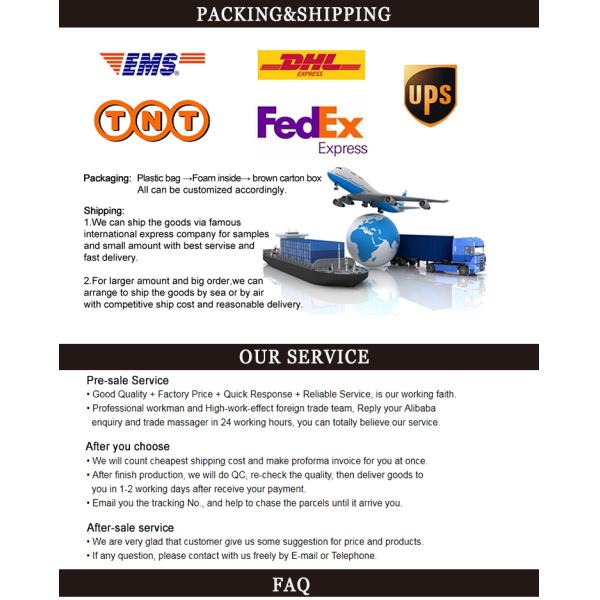 PACKING&SHIPPING

EMS

DHL EXPRESS

UPS

TNT

FedEx Express

Packaging: Plastic bag →Foam inside→ brown carton box
All can be customized accordingly.

Shipping:
1.We can ship the goods via famous international express company for samples and small amount with best servise and fast delivery.

2.For larger amount and big order,we can arrange to ship the goods by sea or by air with competitive ship cost and reasonable delivery.

OUR SERVICE

Pre-sale Service
• Good Quality + Factory Price + Quick Response + Reliable Service, is our working faith.
• Professional workman and High-work-effect foreign trade team, Reply your Alibaba enquiry and trade massager in 24 working hours, you can totally believe our service.

After you choose
• We will count cheapest shipping cost and make proforma invoice for you at once.
• After finish production, we will do QC, re-check the quality, then deliver goods to you in 1-2 working days after receive your payment.
• Email you the tracking No., and help to chase the parcels until it arrive you.

After-sale service
• We are very glad that customer give us some suggestion for price and products.
• If any question, please contact with us freely by E-mail or Telephone.

FAQ